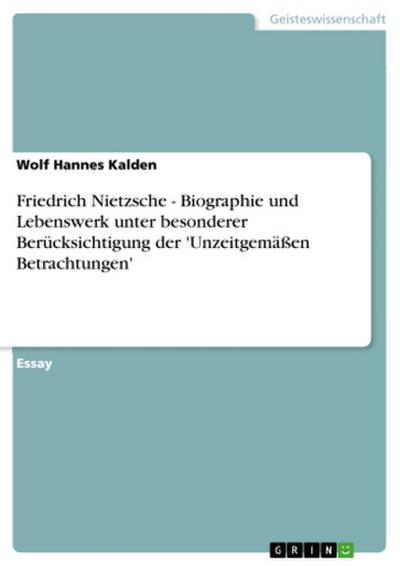 Geisteswissenschaft

Wolf Hannes Kalden

Friedrich Nietzsche - Biographie und Lebenswerk unter besonderer Berücksichtigung der 'Unzeitgemäßen Betrachtungen'

Essay

GRIN